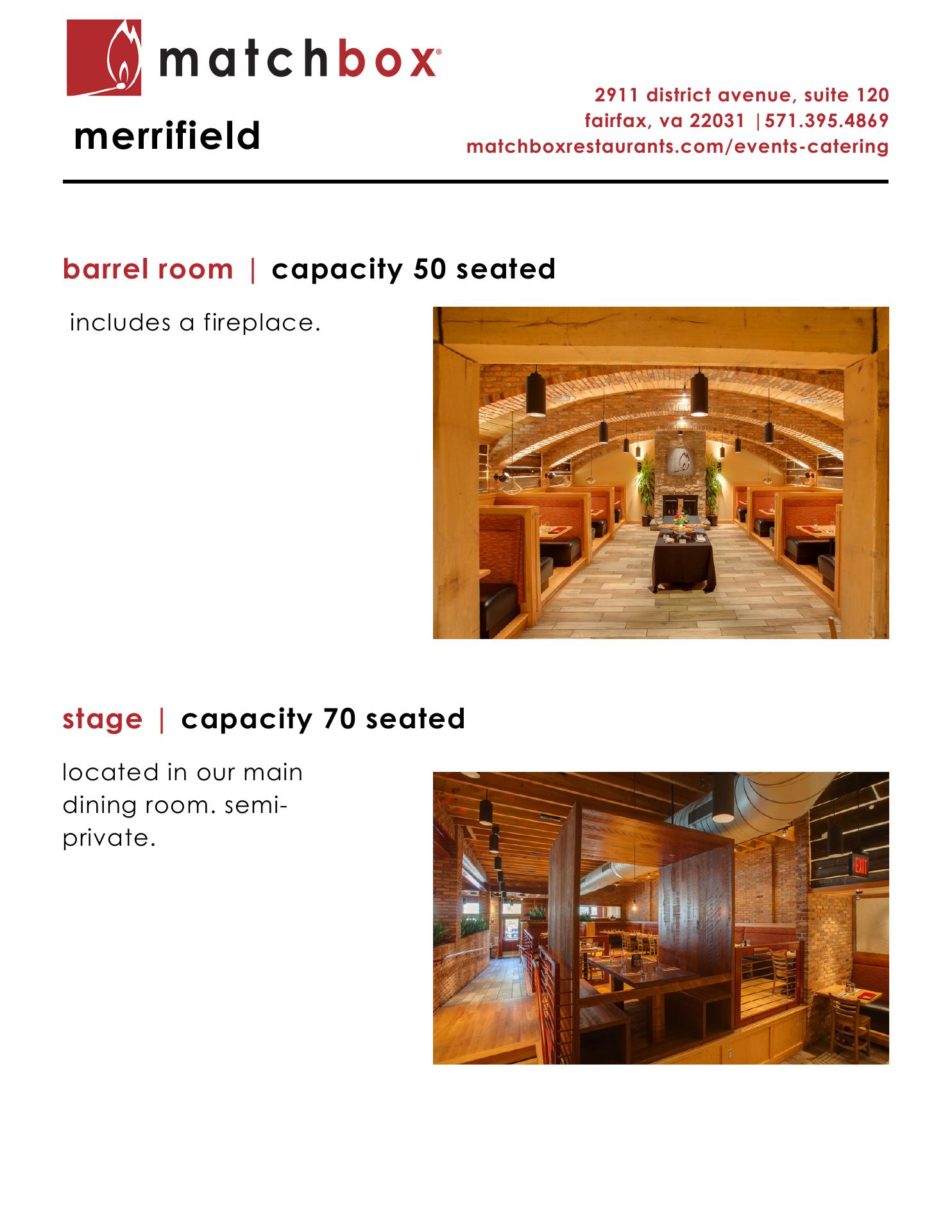 matchbox®

merrifield

2911 district avenue, suite 120
fairfax, va 22031 |571.395.4869
matchboxrestaurants.com/events-catering

barrel room | capacity 50 seated

includes a fireplace.

stage | capacity 70 seated

located in our main dining room. semi-private.

EXIT